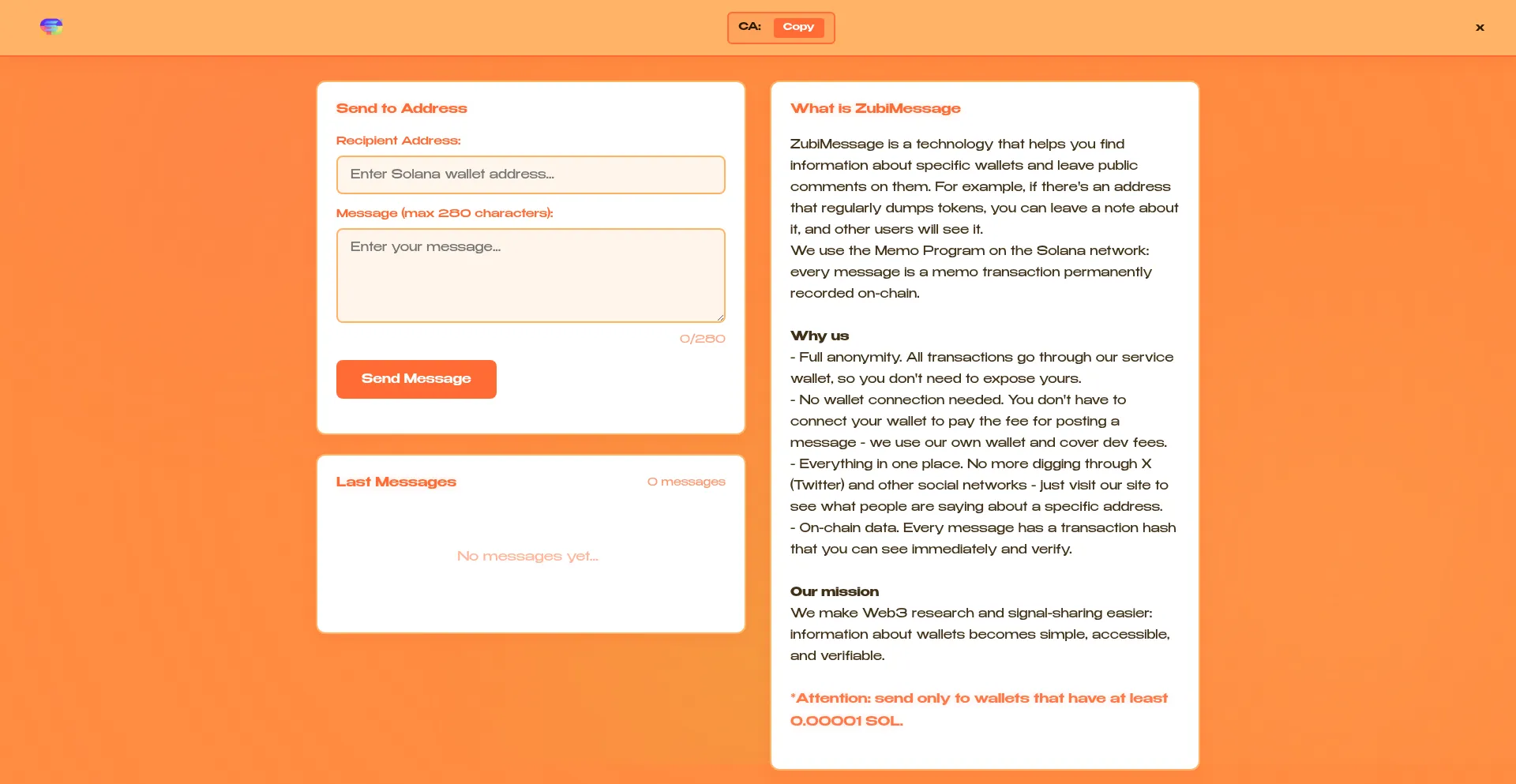 CA: Copy

×

Send to Address

Recipient Address:

Enter Solana wallet address...

Message (max 280 characters):

Enter your message...

0/280

Send Message

Last Messages

0 messages

No messages yet...

What is ZubiMessage

ZubiMessage is a technology that helps you find information about specific wallets and leave public comments on them. For example, if there's an address that regularly dumps tokens, you can leave a note about it, and other users will see it.
We use the Memo Program on the Solana network: every message is a memo transaction permanently recorded on-chain.

Why us
- Full anonymity. All transactions go through our service wallet, so you don't need to expose yours.
- No wallet connection needed. You don't have to connect your wallet to pay the fee for posting a message - we use our own wallet and cover dev fees.
- Everything in one place. No more digging through X (Twitter) and other social networks - just visit our site to see what people are saying about a specific address.
- On-chain data. Every message has a transaction hash that you can see immediately and verify.

Our mission
We make Web3 research and signal-sharing easier: information about wallets becomes simple, accessible, and verifiable.

*Attention: send only to wallets that have at least 0.00001 SOL.